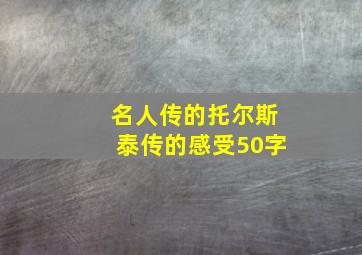 名人传的托尔斯泰传的感受50字